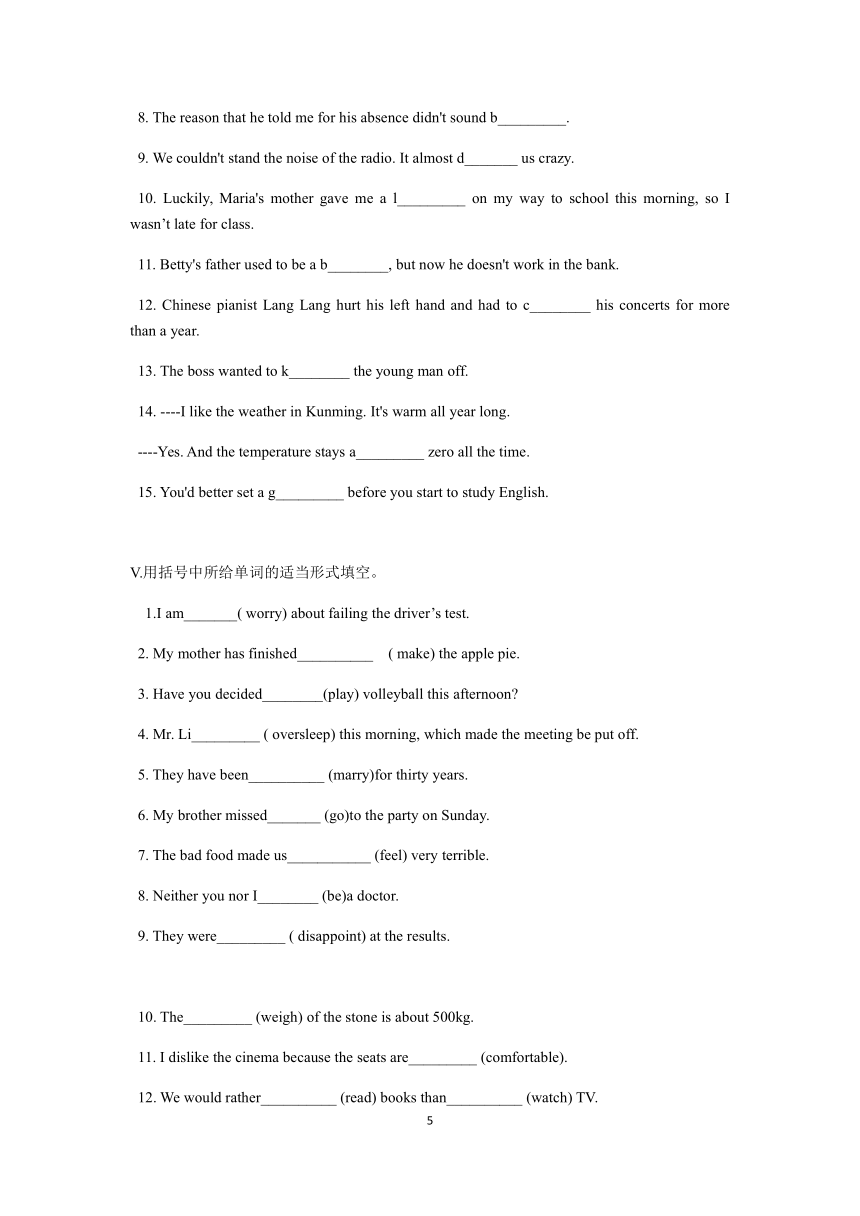 8. The reason that he told me for his absence didn't sound b_________.

9. We couldn't stand the noise of the radio. It almost d_______ us crazy.

10. Luckily, Maria's mother gave me a l_________ on my way to school this morning, so I wasn't late for class.

11. Betty's father used to be a b________, but now he doesn't work in the bank.

12. Chinese pianist Lang Lang hurt his left hand and had to c________ his concerts for more than a year.

13. The boss wanted to k________ the young man off.

14. ----I like the weather in Kunming. It's warm all year long.

----Yes. And the temperature stays a_________ zero all the time.

15. You'd better set a g_________ before you start to study English.

V.用括号中所给单词的适当形式填空。

1.I am_______( worry) about failing the driver's test.

2. My mother has finished__________ ( make) the apple pie.

3. Have you decided________(play) volleyball this afternoon?

4. Mr. Li_________ ( oversleep) this morning, which made the meeting be put off.

5. They have been__________ (marry)for thirty years.

6. My brother missed_______ (go)to the party on Sunday.

7. The bad food made us___________ (feel) very terrible.

8. Neither you nor I________ (be)a doctor.

9. They were_________ ( disappoint) at the results.

10. The_________ (weigh) of the stone is about 500kg.

11. I dislike the cinema because the seats are_________ (comfortable).

12. We would rather__________ (read) books than__________ (watch) TV.

5